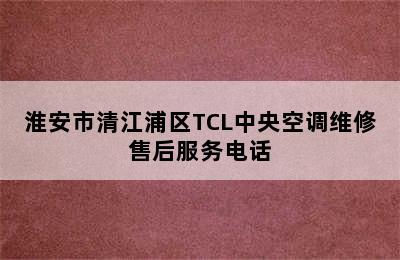 淮安市清江浦区TCL中央空调维修售后服务电话